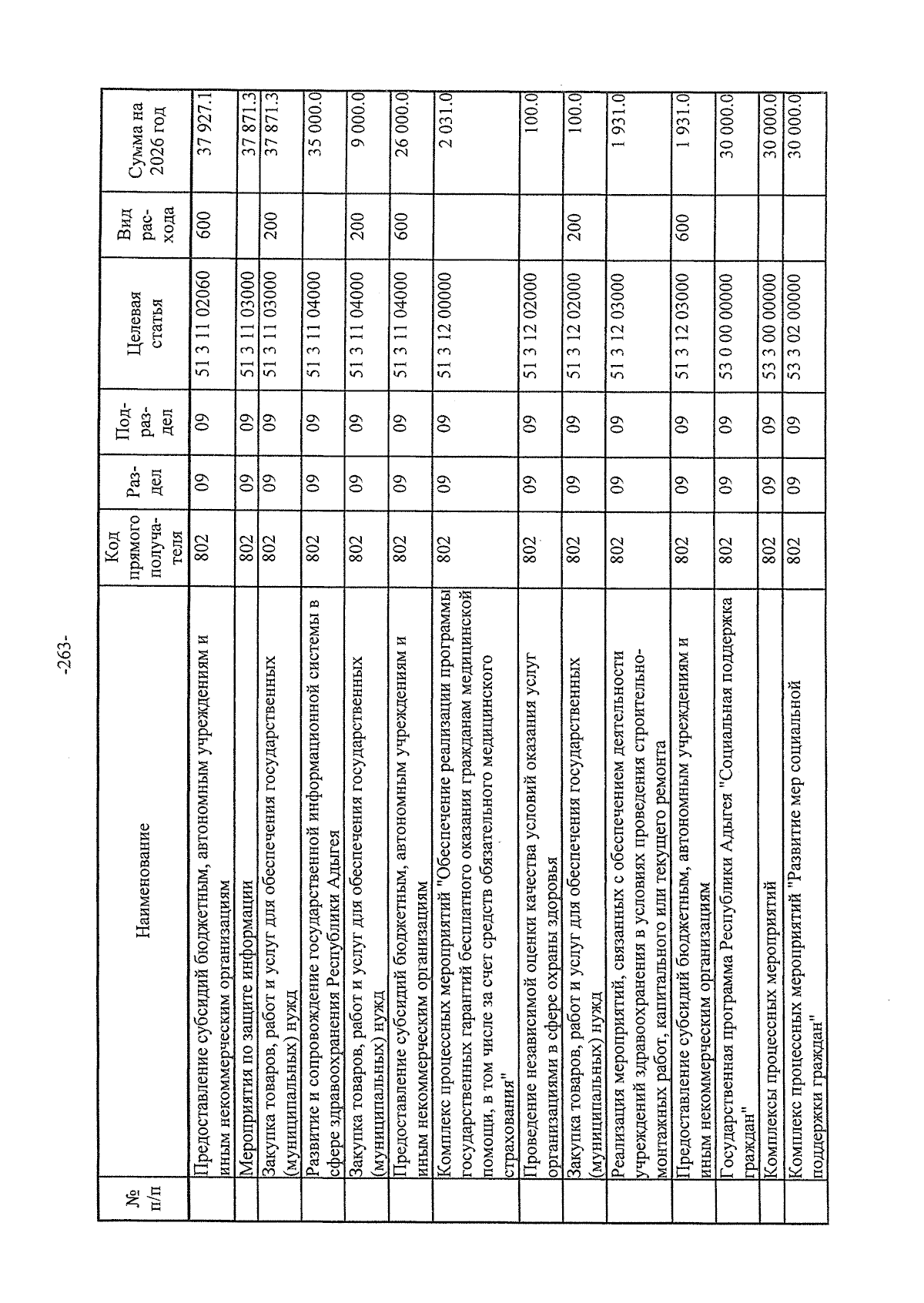 -263-

| № п/п | Наименование | Код прямого получателя | Раздел | Подраздел | Целевая статья | Вид расхода | Сумма на 2026 год |
|---|---|---|---|---|---|---|---|
| | Предоставление субсидий бюджетным, автономным учреждениям и иным некоммерческим организациям | 802 | 09 | 09 | 51 3 11 02060 | 600 | 37 927.1 |
| | Мероприятия по защите информации | 802 | 09 | 09 | 51 3 11 03000 | | 37 871.3 |
| | Закупка товаров, работ и услуг для обеспечения государственных (муниципальных) нужд | 802 | 09 | 09 | 51 3 11 03000 | 200 | 37 871.3 |
| | Развитие и сопровождение государственной информационной системы в сфере здравоохранения Республики Адыгея | 802 | 09 | 09 | 51 3 11 04000 | | 35 000.0 |
| | Закупка товаров, работ и услуг для обеспечения государственных (муниципальных) нужд | 802 | 09 | 09 | 51 3 11 04000 | 200 | 9 000.0 |
| | Предоставление субсидий бюджетным, автономным учреждениям и иным некоммерческим организациям | 802 | 09 | 09 | 51 3 11 04000 | 600 | 26 000.0 |
| | Комплекс процессных мероприятий "Обеспечение реализации программы государственных гарантий бесплатного оказания гражданам медицинской помощи, в том числе за счет средств обязательного медицинского страхования" | 802 | 09 | 09 | 51 3 12 00000 | | 2 031.0 |
| | Проведение независимой оценки качества условий оказания услуг организациями в сфере охраны здоровья | 802 | 09 | 09 | 51 3 12 02000 | | 100.0 |
| | Закупка товаров, работ и услуг для обеспечения государственных (муниципальных) нужд | 802 | 09 | 09 | 51 3 12 02000 | 200 | 100.0 |
| | Реализация мероприятий, связанных с обеспечением деятельности учреждений здравоохранения в условиях проведения строительно-монтажных работ, капитального или текущего ремонта | 802 | 09 | 09 | 51 3 12 03000 | | 1 931.0 |
| | Предоставление субсидий бюджетным, автономным учреждениям и иным некоммерческим организациям | 802 | 09 | 09 | 51 3 12 03000 | 600 | 1 931.0 |
| | Государственная программа Республики Адыгея "Социальная поддержка граждан" | 802 | 09 | 09 | 53 0 00 00000 | | 30 000.0 |
| | Комплексы процессных мероприятий | 802 | 09 | 09 | 53 3 00 00000 | | 30 000.0 |
| | Комплекс процессных мероприятий "Развитие мер социальной поддержки граждан" | 802 | 09 | 09 | 53 3 02 00000 | | 30 000.0 |